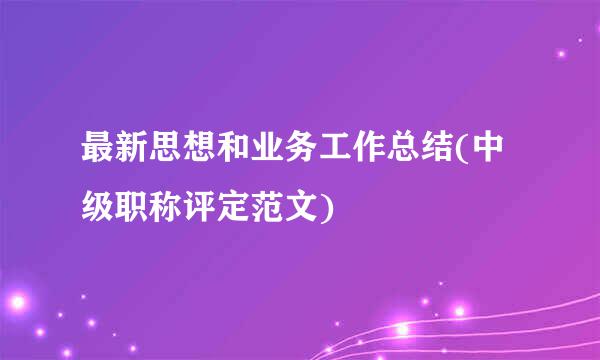 最新思想和业务工作总结(中级职称评定范文)